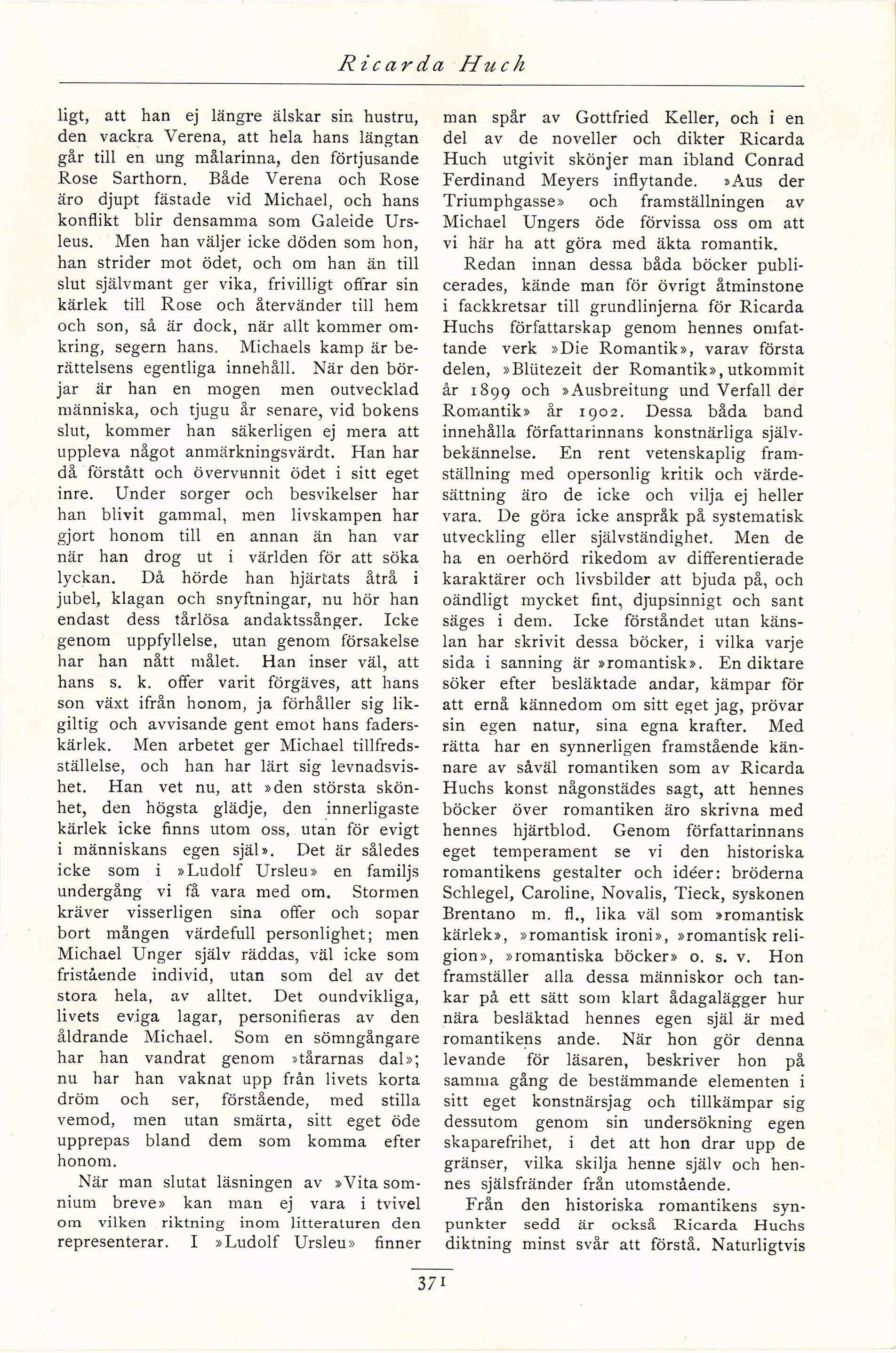 Ricarda Huch

ligt, att han ej längre älskar sin hustru, den vackra Verena, att hela hans längtan går till en ung målarinna, den förtjusande Rose Sarthorn. Både Verena och Rose äro djupt fästade vid Michael, och hans konflikt blir densamma som Galeide Ursleus. Men han väljer icke döden som hon, han strider mot ödet, och om han än till slut självmant ger vika, frivilligt offrar sin kärlek till Rose och återvänder till hem och son, så är dock, när allt kommer omkring, segern hans. Michaels kamp är berättelsens egentliga innehåll. När den börjar är han en mogen men outvecklad människa, och tjugu år senare, vid bokens slut, kommer han säkerligen ej mera att uppleva något anmärkningsvärdt. Han har då förstått och övervunnit ödet i sitt eget inre. Under sorger och besvikelser har han blivit gammal, men livskampen har gjort honom till en annan än han var när han drog ut i världen för att söka lyckan. Då hörde han hjärtats åtrå i jubel, klagan och snyftningar, nu hör han endast dess tårlösa andaktssånger. Icke genom uppfyllelse, utan genom försakelse har han nått målet. Han inser väl, att hans s. k. offer varit förgäves, att hans son växt ifrån honom, ja förhåller sig likgiltig och avvisande gent emot hans faderskärlek. Men arbetet ger Michael tillfredsställelse, och han har lärt sig levnadsvishet. Han vet nu, att »den största skönhet, den högsta glädje, den innerligaste kärlek icke finns utom oss, utan för evigt i människans egen själ». Det är således icke som i »Ludolf Ursleu» en familjs undergång vi få vara med om. Stormen kräver visserligen sina offer och sopar bort mången värdefull personlighet; men Michael Unger själv räddas, väl icke som fristående individ, utan som del av det stora hela, av alltet. Det oundvikliga, livets eviga lagar, personifieras av den åldrande Michael. Som en sömngångare har han vandrat genom »tårarnas dal»; nu har han vaknat upp från livets korta dröm och ser, förstående, med stilla vemod, men utan smärta, sitt eget öde upprepas bland dem som komma efter honom.

När man slutat läsningen av »Vita somnium breve» kan man ej vara i tvivel om vilken riktning inom litteraturen den representerar. I »Ludolf Ursleu» finner man spår av Gottfried Keller, och i en del av de noveller och dikter Ricarda Huch utgivit skönjer man ibland Conrad Ferdinand Meyers inflytande. »Aus der Triumphgasse» och framställningen av Michael Ungers öde förvissa oss om att vi här ha att göra med äkta romantik.

Redan innan dessa båda böcker publicerades, kände man för övrigt åtminstone i fackkretsar till grundlinjerna för Ricarda Huchs författarskap genom hennes omfattande verk »Die Romantik», varav första delen, »Blütezeit der Romantik», utkommit år 1899 och »Ausbreitung und Verfall der Romantik» år 1902. Dessa båda band innehålla författarinnans konstnärliga självbekännelse. En rent vetenskaplig framställning med opersonlig kritik och värdesättning äro de icke och vilja ej heller vara. De göra icke anspråk på systematisk utveckling eller självständighet. Men de ha en oerhörd rikedom av differentierade karaktärer och livsbilder att bjuda på, och oändligt mycket fint, djupsinnigt och sant säges i dem. Icke förståndet utan känslan har skrivit dessa böcker, i vilka varje sida i sanning är »romantisk». En diktare söker efter besläktade andar, kämpar för att ernå kännedom om sitt eget jag, prövar sin egen natur, sina egna krafter. Med rätta har en synnerligen framstående kännare av såväl romantiken som av Ricarda Huchs konst någonstädes sagt, att hennes böcker över romantiken äro skrivna med hennes hjärtblod. Genom författarinnans eget temperament se vi den historiska romantikens gestalter och idéer: bröderna Schlegel, Caroline, Novalis, Tieck, syskonen Brentano m. fl., lika väl som »romantisk kärlek», »romantisk ironi», »romantisk religion», »romantiska böcker» o. s. v. Hon framställer alla dessa människor och tankar på ett sätt som klart ådagalägger hur nära besläktad hennes egen själ är med romantikens ande. När hon gör denna levande för läsaren, beskriver hon på samma gång de bestämmande elementen i sitt eget konstnärsjag och tillkämpar sig dessutom genom sin undersökning egen skaparefrihet, i det att hon drar upp de gränser, vilka skilja henne själv och hennes själsfränder från utomstående.

Från den historiska romantikens synpunkter sedd är också Ricarda Huchs diktning minst svår att förstå. Naturligtvis

371